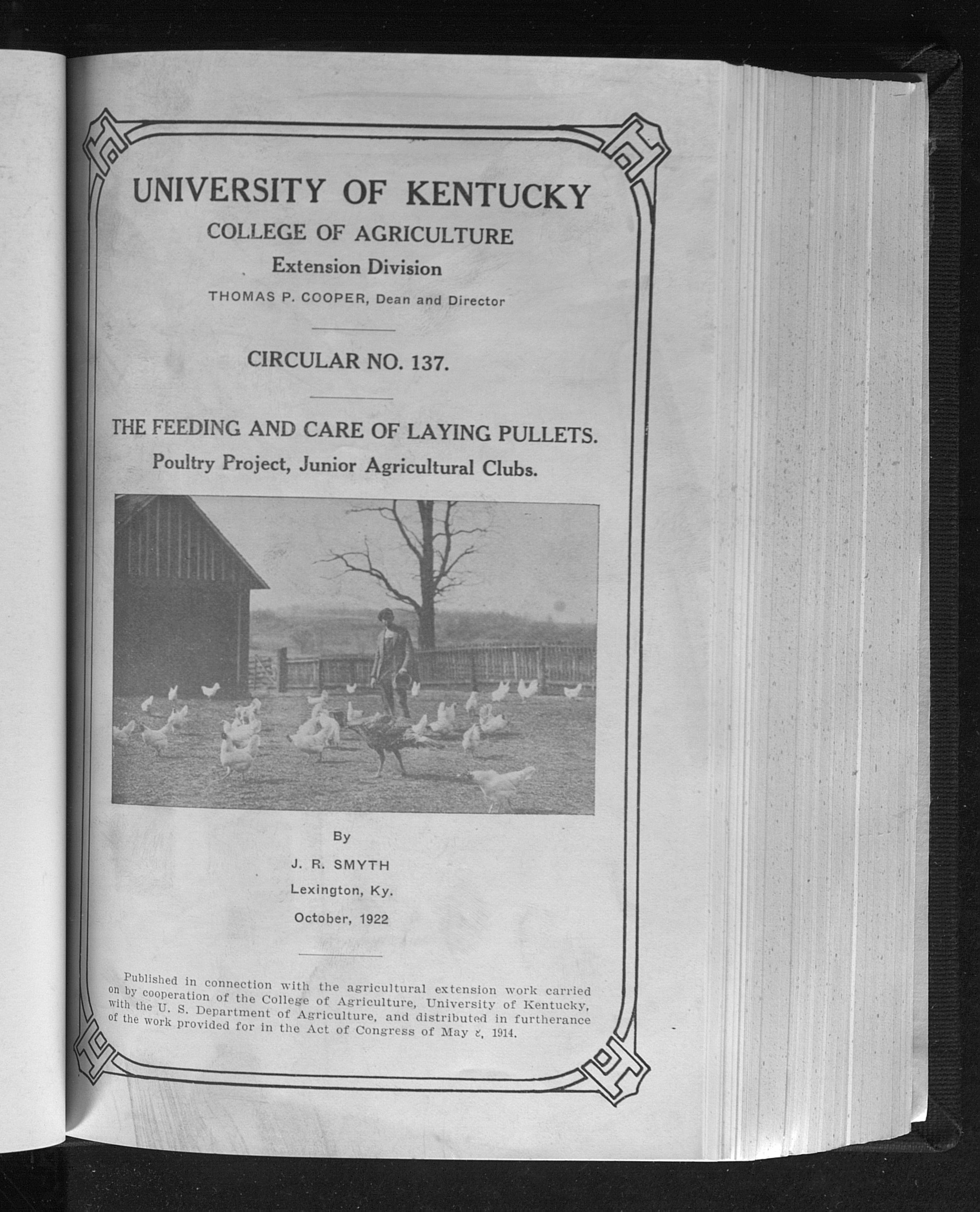 UNIVERSITY OF KENTUCKY

COLLEGE OF AGRICULTURE

Extension Division

THOMAS P. COOPER, Dean and Director

CIRCULAR NO. 137.

THE FEEDING AND CARE OF LAYING PULLETS.

Poultry Project, Junior Agricultural Clubs.

By

J. R. SMYTH

Lexington, Ky.

October, 1922

Published in connection with the agricultural extension work carried on by cooperation of the College of Agriculture, University of Kentucky, with the U. S. Department of Agriculture, and distributed in furtherance of the work provided for in the Act of Congress of May 8, 1914.